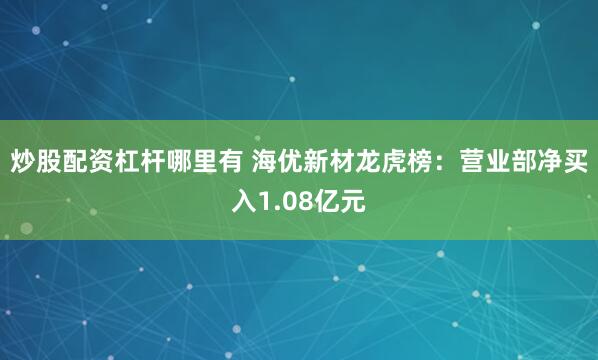 炒股配资杠杆哪里有 海优新材龙虎榜：营业部净买入1.08亿元